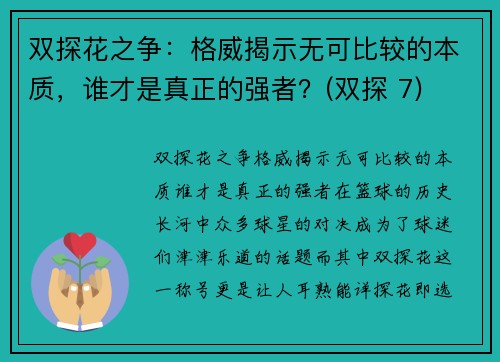 双探花之争：格威揭示无可比较的本质，谁才是真正的强者？(双探 7)

双探花之争格威揭示无可比较的本质谁才是真正的强者在篮球的历史长河中众多球星的对决成为了球迷们津津乐道的话题而其中双探花这一称号更是让人耳熟能详探花即选